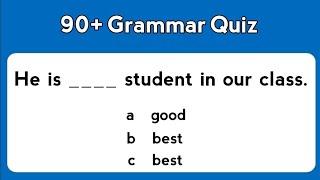 90+ Grammar Quiz

He is ____ student in our class.

a good
b best
c best